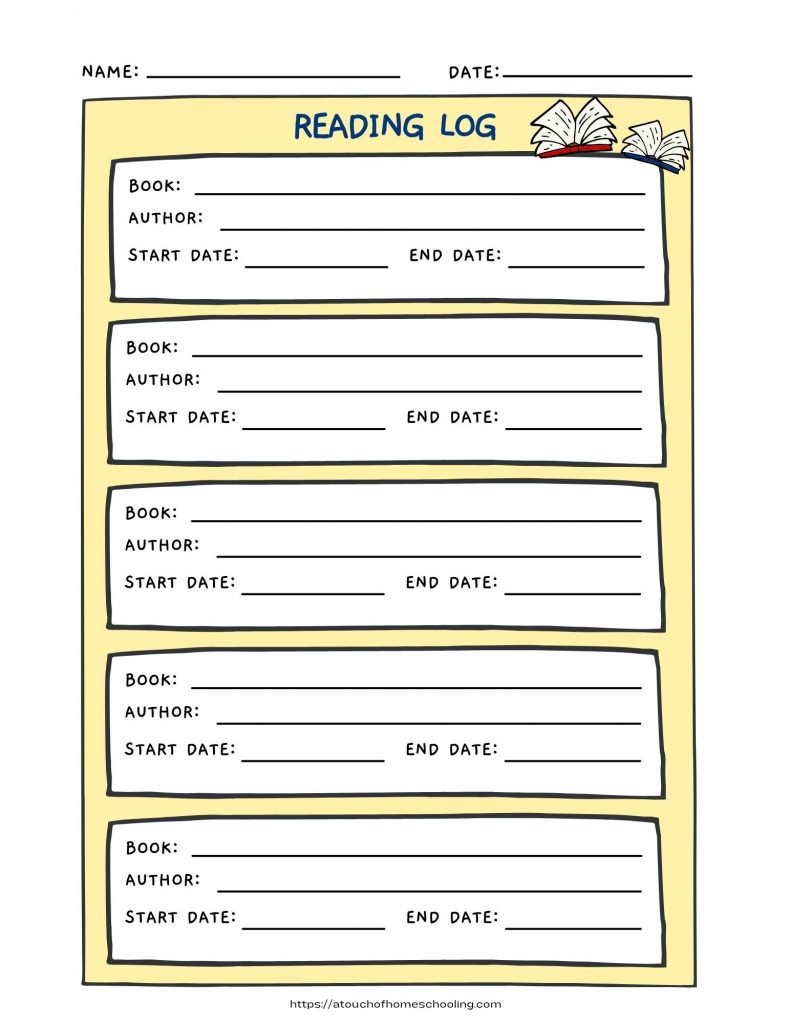 NAME: ____ DATE: ____

READING LOG

BOOK: ____
AUTHOR: ____
START DATE: ____ END DATE: ____

BOOK: ____
AUTHOR: ____
START DATE: ____ END DATE: ____

BOOK: ____
AUTHOR: ____
START DATE: ____ END DATE: ____

BOOK: ____
AUTHOR: ____
START DATE: ____ END DATE: ____

BOOK: ____
AUTHOR: ____
START DATE: ____ END DATE: ____

https://atouchofhomeschooling.com